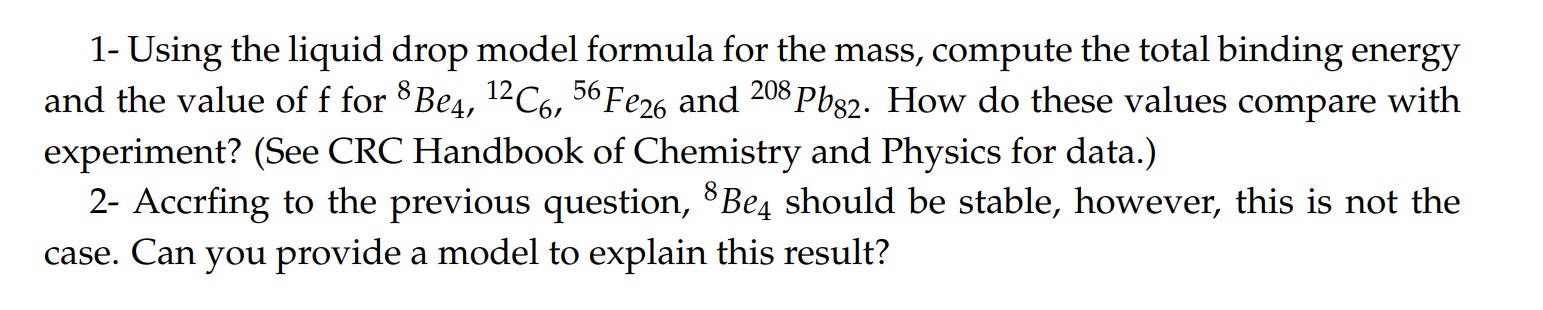 1- Using the liquid drop model formula for the mass, compute the total binding energy and the value of f for $^{8}Be_{4}$, $^{12}C_{6}$, $^{56}Fe_{26}$ and $^{208}Pb_{82}$. How do these values compare with experiment? (See CRC Handbook of Chemistry and Physics for data.)

2- Accrfing to the previous question, $^{8}Be_{4}$ should be stable, however, this is not the case. Can you provide a model to explain this result?